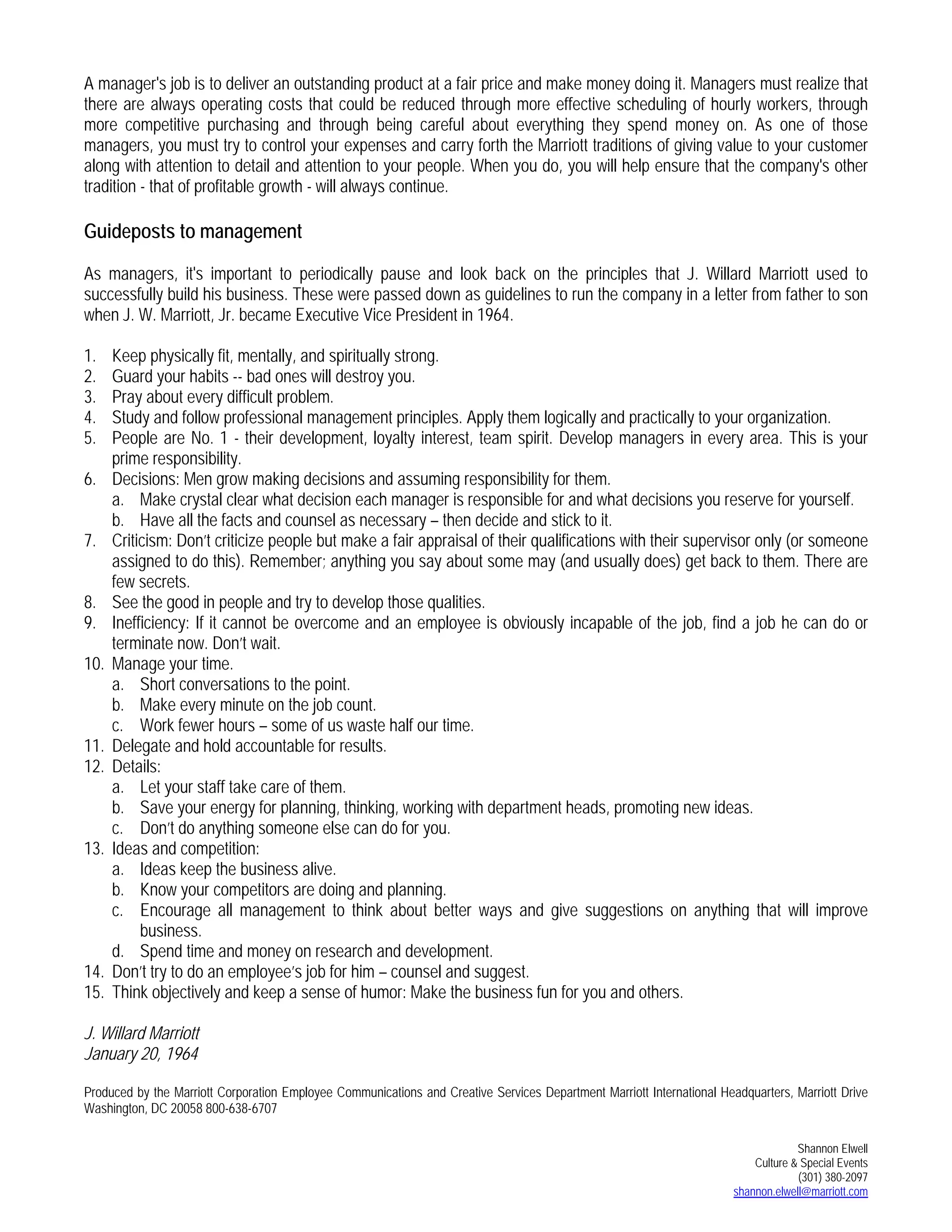 A manager's job is to deliver an outstanding product at a fair price and make money doing it. Managers must realize that there are always operating costs that could be reduced through more effective scheduling of hourly workers, through more competitive purchasing and through being careful about everything they spend money on. As one of those managers, you must try to control your expenses and carry forth the Marriott traditions of giving value to your customer along with attention to detail and attention to your people. When you do, you will help ensure that the company's other tradition - that of profitable growth - will always continue.

Guideposts to management

As managers, it's important to periodically pause and look back on the principles that J. Willard Marriott used to successfully build his business. These were passed down as guidelines to run the company in a letter from father to son when J. W. Marriott, Jr. became Executive Vice President in 1964.

1. Keep physically fit, mentally, and spiritually strong.
2. Guard your habits -- bad ones will destroy you.
3. Pray about every difficult problem.
4. Study and follow professional management principles. Apply them logically and practically to your organization.
5. People are No. 1 - their development, loyalty interest, team spirit. Develop managers in every area. This is your prime responsibility.
6. Decisions: Men grow making decisions and assuming responsibility for them.
a. Make crystal clear what decision each manager is responsible for and what decisions you reserve for yourself.
b. Have all the facts and counsel as necessary – then decide and stick to it.
7. Criticism: Don't criticize people but make a fair appraisal of their qualifications with their supervisor only (or someone assigned to do this). Remember; anything you say about some may (and usually does) get back to them. There are few secrets.
8. See the good in people and try to develop those qualities.
9. Inefficiency: If it cannot be overcome and an employee is obviously incapable of the job, find a job he can do or terminate now. Don't wait.
10. Manage your time.
a. Short conversations to the point.
b. Make every minute on the job count.
c. Work fewer hours – some of us waste half our time.
11. Delegate and hold accountable for results.
12. Details:
a. Let your staff take care of them.
b. Save your energy for planning, thinking, working with department heads, promoting new ideas.
c. Don't do anything someone else can do for you.
13. Ideas and competition:
a. Ideas keep the business alive.
b. Know your competitors are doing and planning.
c. Encourage all management to think about better ways and give suggestions on anything that will improve business.
d. Spend time and money on research and development.
14. Don't try to do an employee's job for him – counsel and suggest.
15. Think objectively and keep a sense of humor: Make the business fun for you and others.

J. Willard Marriott
January 20, 1964

Produced by the Marriott Corporation Employee Communications and Creative Services Department Marriott International Headquarters, Marriott Drive Washington, DC 20058 800-638-6707

Shannon Elwell
Culture & Special Events
(301) 380-2097
shannon.elwell@marriott.com